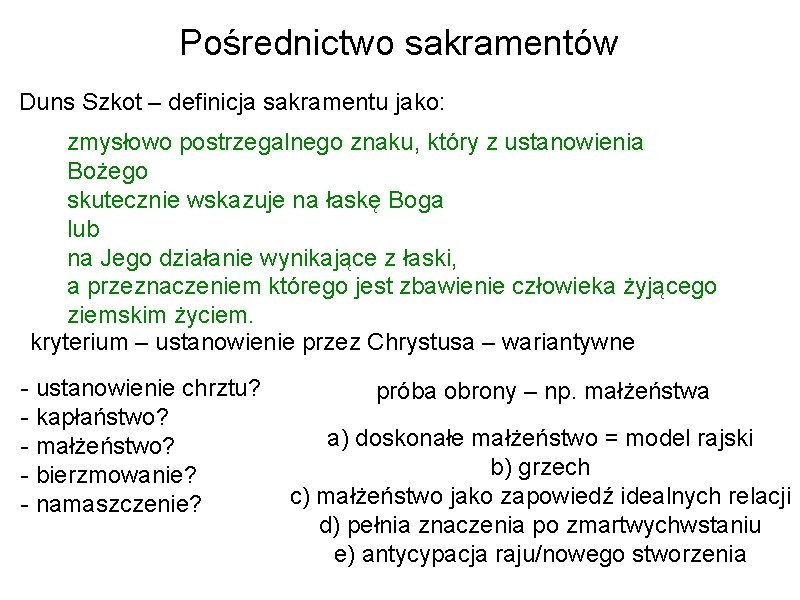 Pośrednictwo sakramentów

Duns Szkot – definicja sakramentu jako:

zmysłowo postrzegalnego znaku, który z ustanowienia Bożego
skutecznie wskazuje na łaskę Boga
lub
na Jego działanie wynikające z łaski,
a przeznaczeniem którego jest zbawienie człowieka żyjącego ziemskim życiem.

kryterium – ustanowienie przez Chrystusa – wariantywne

- ustanowienie chrztu?
- kapłaństwo?
- małżeństwo?
- bierzmowanie?
- namaszczenie?

próba obrony – np. małżeństwa

a) doskonałe małżeństwo = model rajski
b) grzech
c) małżeństwo jako zapowiedź idealnych relacji
d) pełnia znaczenia po zmartwychwstaniu
e) antycypacja raju/nowego stworzenia